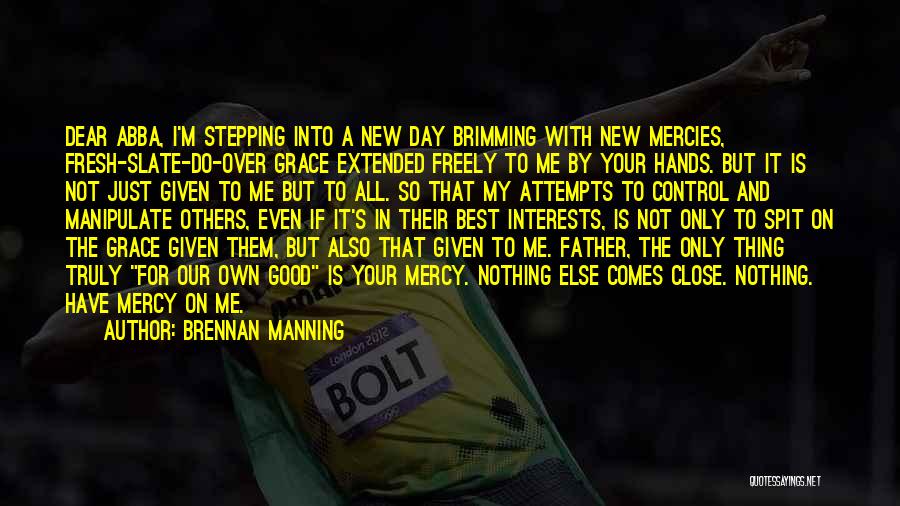 DEAR ABBA, I'M STEPPING INTO A NEW DAY BRIMMING WITH NEW MERCIES, FRESH-SLATE-DO-OVER GRACE EXTENDED FREELY TO ME BY YOUR HANDS. BUT IT IS NOT JUST GIVEN TO ME BUT TO ALL. SO THAT MY ATTEMPTS TO CONTROL AND MANIPULATE OTHERS, EVEN IF IT'S IN THEIR BEST INTERESTS, IS NOT ONLY TO SPIT ON THE GRACE GIVEN THEM, BUT ALSO THAT GIVEN TO ME. FATHER, THE ONLY THING TRULY "FOR OUR OWN GOOD" IS YOUR MERCY. NOTHING ELSE COMES CLOSE. NOTHING. HAVE MERCY ON ME.

AUTHOR: BRENNAN MANNING

London 2012

BOLT

QUOTESSAYINGS.NET